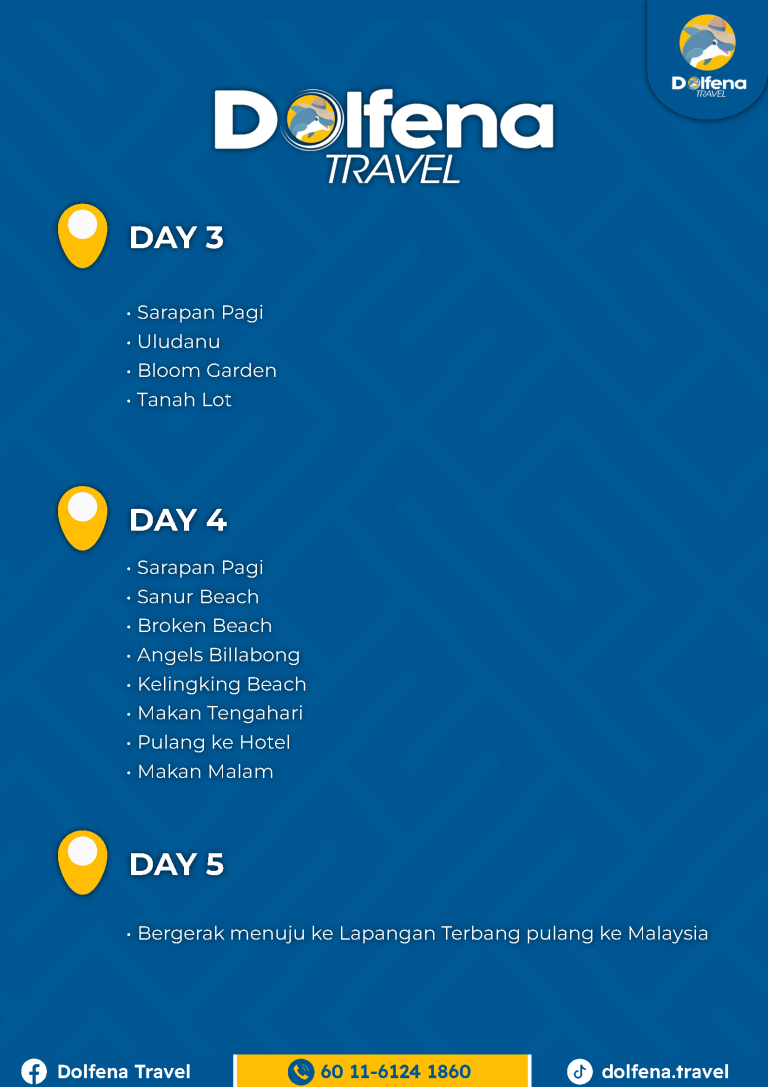 Dolfena
TRAVEL

Dolfena
TRAVEL

DAY 3

• Sarapan Pagi
• Uludanu
• Bloom Garden
• Tanah Lot

DAY 4

• Sarapan Pagi
• Sanur Beach
• Broken Beach
• Angels Billabong
• Kelingking Beach
• Makan Tengahari
• Pulang ke Hotel
• Makan Malam

DAY 5

• Bergerak menuju ke Lapangan Terbang pulang ke Malaysia

Dolfena Travel

60 11-6124 1860

dolfena.travel